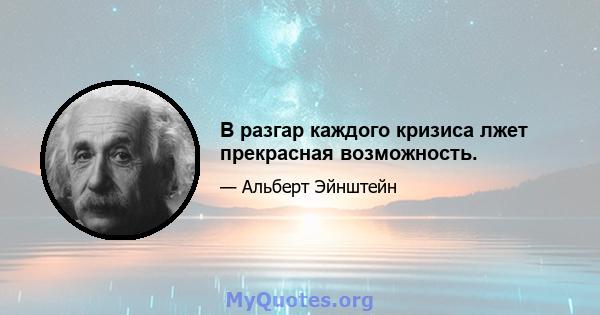 В разгар каждого кризиса лжет прекрасная возможность.

— Альберт Эйнштейн

MyQuotes.org